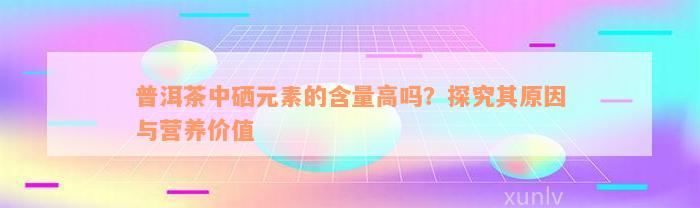 普洱茶中硒元素的含量高吗？探究其原因与营养价值

xunlv